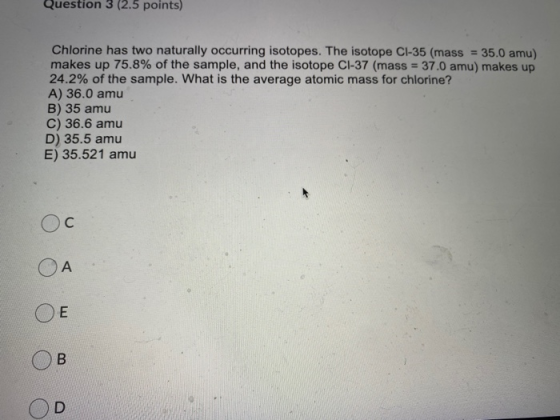 Question 3 (2.5 points)

Chlorine has two naturally occurring isotopes. The isotope Cl-35 (mass = 35.0 amu) makes up 75.8% of the sample, and the isotope Cl-37 (mass = 37.0 amu) makes up 24.2% of the sample. What is the average atomic mass for chlorine?
A) 36.0 amu
B) 35 amu
C) 36.6 amu
D) 35.5 amu
E) 35.521 amu

C

A

E

B

D